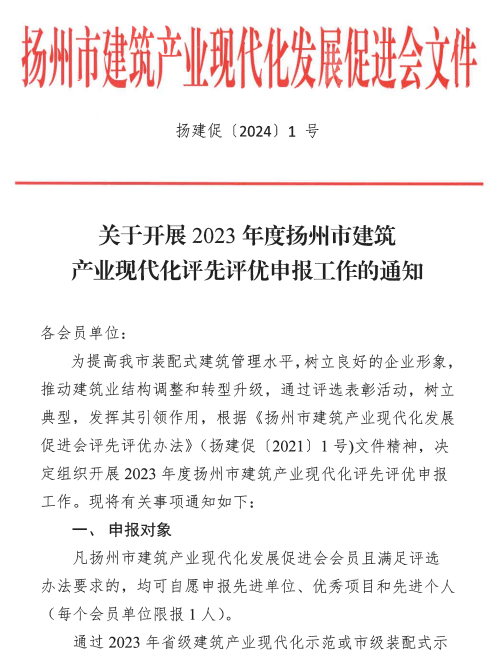 扬州市建筑产业现代化发展促进会文件

扬建促〔2024〕1 号

关于开展 2023 年度扬州市建筑产业现代化评先评优申报工作的通知

各会员单位：

为提高我市装配式建筑管理水平，树立良好的企业形象，推动建筑业结构调整和转型升级，通过评选表彰活动，树立典型，发挥其引领作用，根据《扬州市建筑产业现代化发展促进会评先评优办法》（扬建促〔2021〕1 号)文件精神，决定组织开展 2023 年度扬州市建筑产业现代化评先评优申报工作。现将有关事项通知如下：

一、 申报对象

凡扬州市建筑产业现代化发展促进会会员且满足评选办法要求的，均可自愿申报先进单位、优秀项目和先进个人（每个会员单位限报 1 人）。

通过 2023 年省级建筑产业现代化示范或市级装配式示